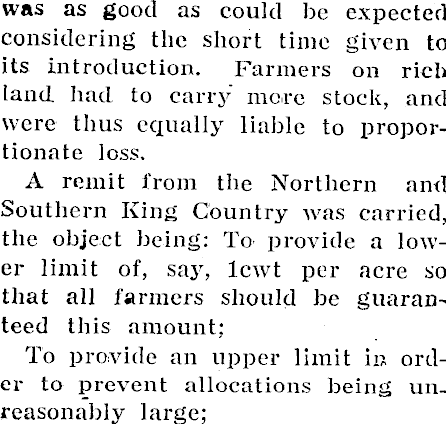 was as good as could be expected considering the short time given to its introduction. Farmers on rich land had to carry more stock, and were thus equally liable to proportionate loss.

A remit from the Northern and Southern King Country was carried, the object being: To provide a lower limit of, say, 1cwt per acre so that all farmers should be guaranteed this amount;

To provide an upper limit in order to prevent allocations being unreasonably large;